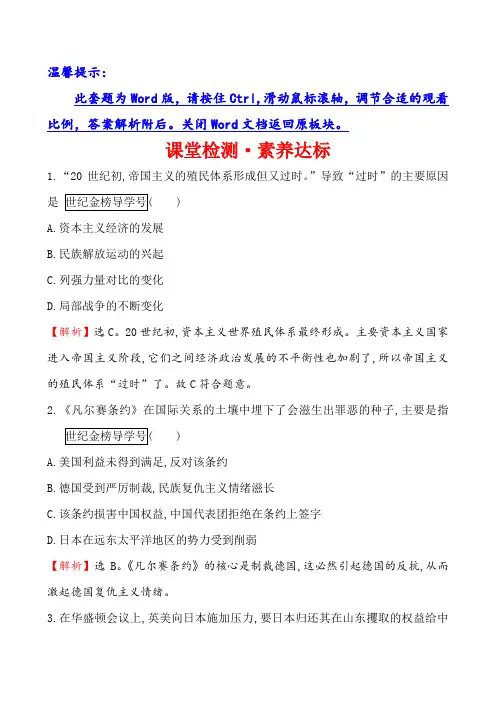 温馨提示：

此套题为Word版，请按住Ctrl,滑动鼠标滚轴，调节合适的观看比例，答案解析附后。关闭Word文档返回原板块。

课堂检测·素养达标

1.“20世纪初,帝国主义的殖民体系形成但又过时。”导致“过时”的主要原因是 世纪金榜导学号(　　)

A.资本主义经济的发展

B.民族解放运动的兴起

C.列强力量对比的变化

D.局部战争的不断变化

【解析】选C。20世纪初,资本主义世界殖民体系最终形成。主要资本主义国家进入帝国主义阶段,它们之间经济政治发展的不平衡性也加剧了,所以帝国主义的殖民体系“过时”了。故C符合题意。

2.《凡尔赛条约》在国际关系的土壤中埋下了会滋生出罪恶的种子,主要是指 世纪金榜导学号(　　)

A.美国利益未得到满足,反对该条约

B.德国受到严厉制裁,民族复仇主义情绪滋长

C.该条约损害中国权益,中国代表团拒绝在条约上签字

D.日本在远东太平洋地区的势力受到削弱

【解析】选B。《凡尔赛条约》的核心是制裁德国,这必然引起德国的反抗,从而激起德国复仇主义情绪。

3.在华盛顿会议上,英美向日本施加压力,要日本归还其在山东攫取的权益给中